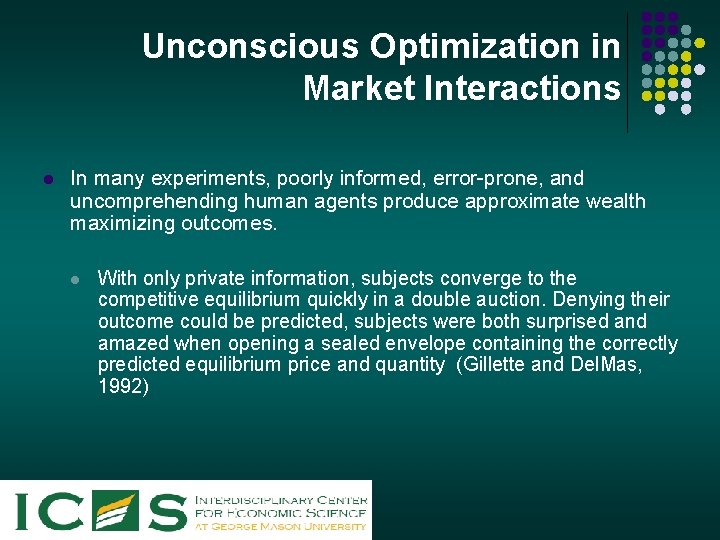 Unconscious Optimization in Market Interactions

In many experiments, poorly informed, error-prone, and uncomprehending human agents produce approximate wealth maximizing outcomes.

With only private information, subjects converge to the competitive equilibrium quickly in a double auction. Denying their outcome could be predicted, subjects were both surprised and amazed when opening a sealed envelope containing the correctly predicted equilibrium price and quantity (Gillette and DelMas, 1992)

ICES INTERDISCIPLINARY CENTER FOR ECONOMIC SCIENCE AT GEORGE MASON UNIVERSITY